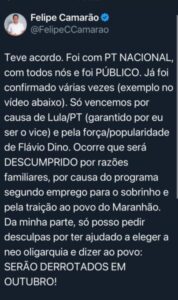 Felipe Camarão
@FelipeCCamarao

Teve acordo. Foi com PT NACIONAL, com todos nós e foi PÚBLICO. Já foi confirmado várias vezes (exemplo no vídeo abaixo). Só vencemos por causa de Lula/PT (garantido por eu ser o vice) e pela força/popularidade de Flávio Dino. Ocorre que será DESCUMPRIDO por razões familiares, por causa do programa segundo emprego para o sobrinho e pela traição ao povo do Maranhão. Da minha parte, só posso pedir desculpas por ter ajudado a eleger a neo oligarquia e dizer ao povo: SERÃO DERROTADOS EM OUTUBRO!